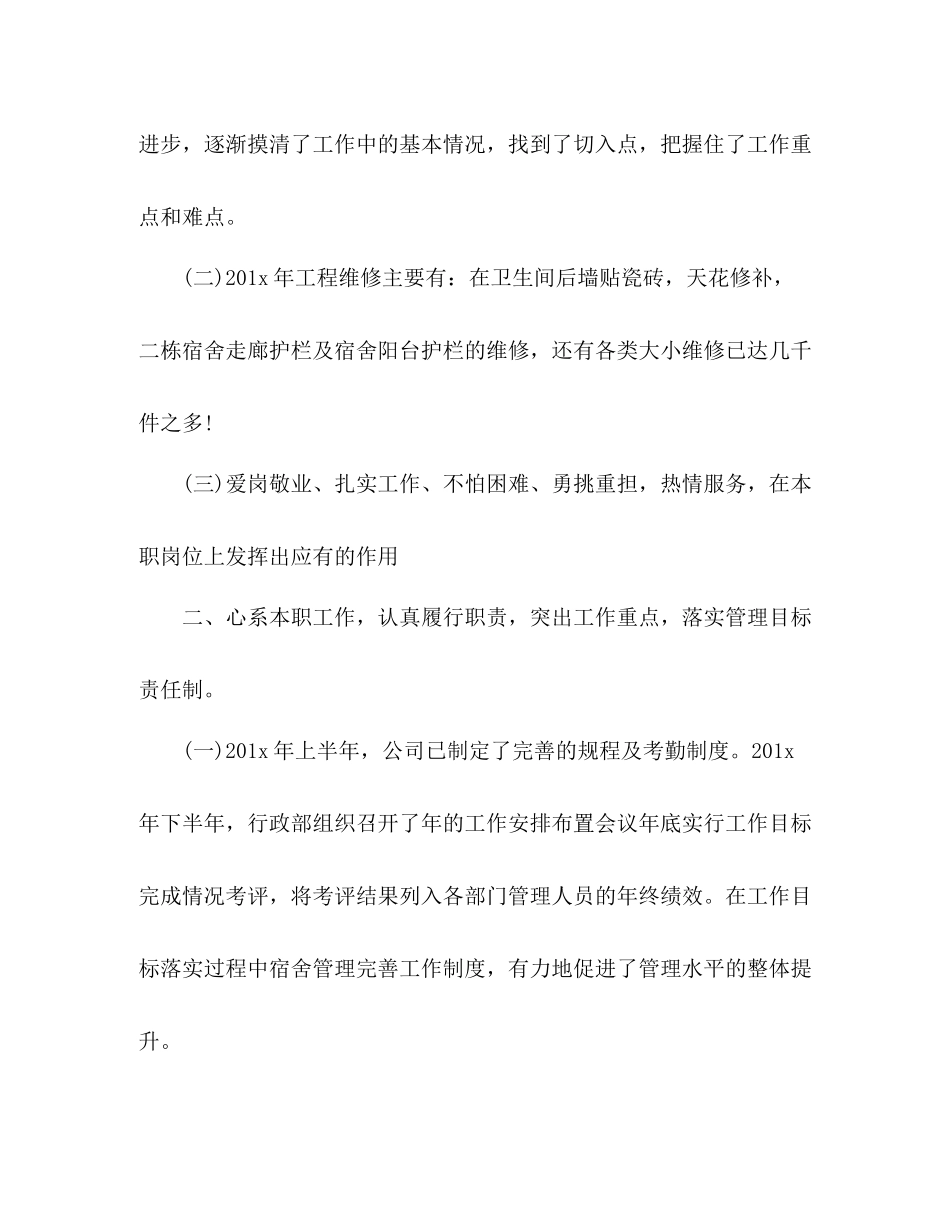 进步，逐渐摸清了工作中的基本情况，找到了切入点，把握住了工作重点和难点。

(二)201x 年工程维修主要有：在卫生间后墙贴瓷砖，天花修补，二栋宿舍走廊护栏及宿舍阳台护栏的维修，还有各类大小维修已达几千件之多!

(三)爱岗敬业、扎实工作、不怕困难、勇挑重担，热情服务，在本职岗位上发挥出应有的作用

二、心系本职工作，认真履行职责，突出工作重点，落实管理目标责任制。

(一)201x 年上半年，公司已制定了完善的规程及考勤制度。201x 年下半年，行政部组织召开了年的工作安排布置会议年底实行工作目标完成情况考评，将考评结果列入各部门管理人员的年终绩效。在工作目标落实过程中宿舍管理完善工作制度，有力地促进了管理水平的整体提升。